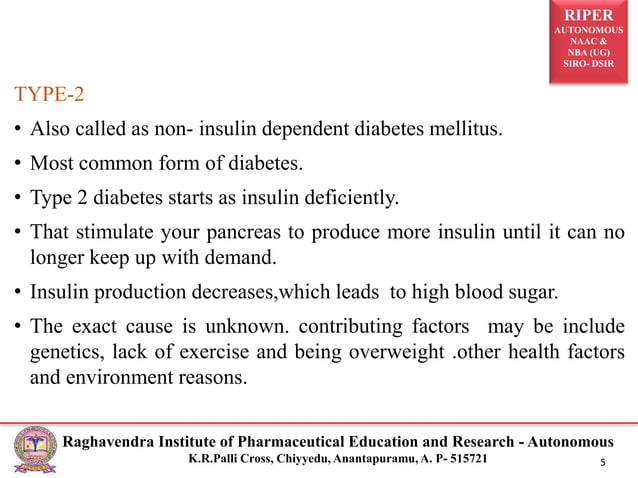 RIPER
AUTONOMOUS
NAAC &
NBA (UG)
SIRO- DSIR

TYPE-2

• Also called as non- insulin dependent diabetes mellitus.

• Most common form of diabetes.

• Type 2 diabetes starts as insulin deficiently.

• That stimulate your pancreas to produce more insulin until it can no longer keep up with demand.

• Insulin production decreases,which leads to high blood sugar.

• The exact cause is unknown. contributing factors may be include genetics, lack of exercise and being overweight .other health factors and environment reasons.

Raghavendra Institute of Pharmaceutical Education and Research - Autonomous
K.R.Palli Cross, Chiyyedu, Anantapuramu, A. P- 515721

5